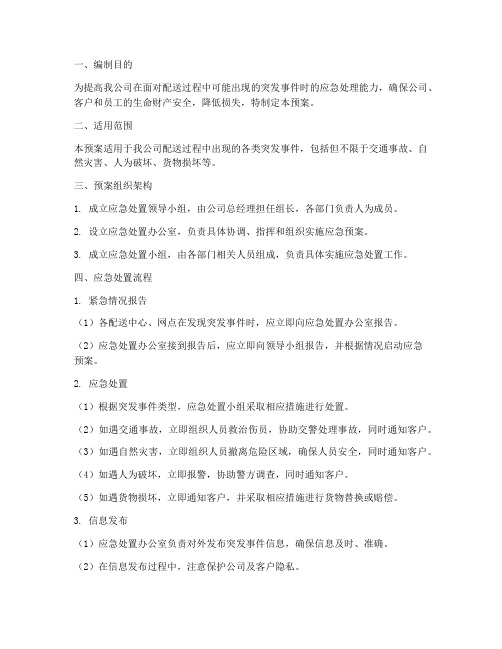 一、编制目的

为提高我公司在面对配送过程中可能出现的突发事件时的应急处理能力，确保公司、客户和员工的生命财产安全，降低损失，特制定本预案。

二、适用范围

本预案适用于我公司配送过程中出现的各类突发事件，包括但不限于交通事故、自然灾害、人为破坏、货物损坏等。

三、预案组织架构

1. 成立应急处置领导小组，由公司总经理担任组长，各部门负责人为成员。

2. 设立应急处置办公室，负责具体协调、指挥和组织实施应急预案。

3. 成立应急处置小组，由各部门相关人员组成，负责具体实施应急处置工作。

四、应急处置流程

1. 紧急情况报告

（1）各配送中心、网点在发现突发事件时，应立即向应急处置办公室报告。

（2）应急处置办公室接到报告后，应立即向领导小组报告，并根据情况启动应急预案。

2. 应急处置

（1）根据突发事件类型，应急处置小组采取相应措施进行处置。

（2）如遇交通事故，立即组织人员救治伤员，协助交警处理事故，同时通知客户。

（3）如遇自然灾害，立即组织人员撤离危险区域，确保人员安全，同时通知客户。

（4）如遇人为破坏，立即报警，协助警方调查，同时通知客户。

（5）如遇货物损坏，立即通知客户，并采取相应措施进行货物替换或赔偿。

3. 信息发布

（1）应急处置办公室负责对外发布突发事件信息，确保信息及时、准确。

（2）在信息发布过程中，注意保护公司及客户隐私。